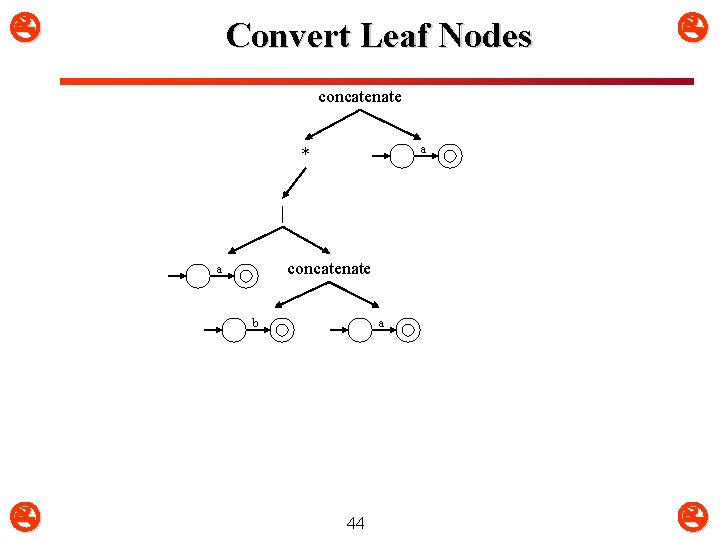 Convert Leaf Nodes

concatenate

*

a

|

a

concatenate

b

a

44